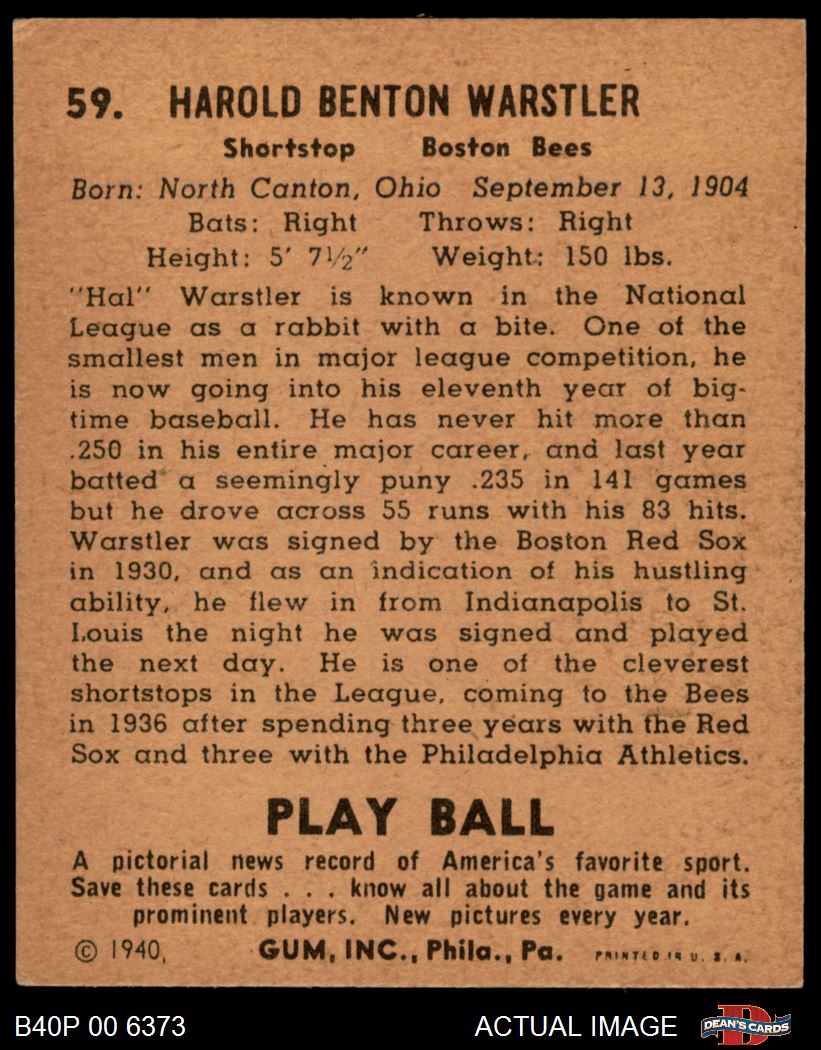 59. HAROLD BENTON WARSTLER

Shortstop Boston Bees

Born: North Canton, Ohio September 13, 1904
Bats: Right Throws: Right
Height: 5' 7½" Weight: 150 lbs.

"Hal" Warstler is known in the National League as a rabbit with a bite. One of the smallest men in major league competition, he is now going into his eleventh year of big-time baseball. He has never hit more than .250 in his entire major career, and last year batted a seemingly puny .235 in 141 games but he drove across 55 runs with his 83 hits. Warstler was signed by the Boston Red Sox in 1930, and as an indication of his hustling ability, he flew in from Indianapolis to St. Louis the night he was signed and played the next day. He is one of the cleverest shortstops in the League, coming to the Bees in 1936 after spending three years with the Red Sox and three with the Philadelphia Athletics.

PLAY BALL

A pictorial news record of America's favorite sport. Save these cards . . . know all about the game and its prominent players. New pictures every year.

© 1940, GUM, INC., Phila., Pa. PRINTED IN U. S. A.

B40P 00 6373 ACTUAL IMAGE DEAN'S CARDS